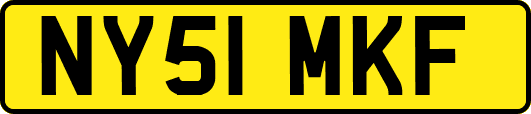 NY51 MKF